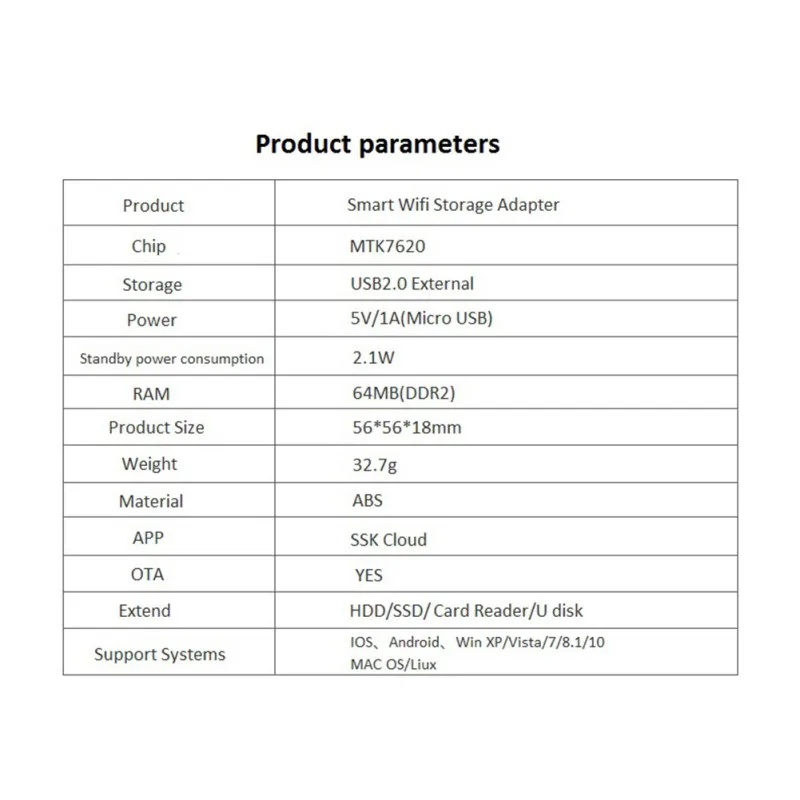 Product parameters

| Product | Smart Wifi Storage Adapter |
|---|---|
| Chip | MTK7620 |
| Storage | USB2.0 External |
| Power | 5V/1A(Micro USB) |
| Standby power consumption | 2.1W |
| RAM | 64MB(DDR2) |
| Product Size | 56*56*18mm |
| Weight | 32.7g |
| Material | ABS |
| APP | SSK Cloud |
| OTA | YES |
| Extend | HDD/SSD/ Card Reader/U disk |
| Support Systems | IOS、Android、Win XP/Vista/7/8.1/10 MAC OS/Liux |